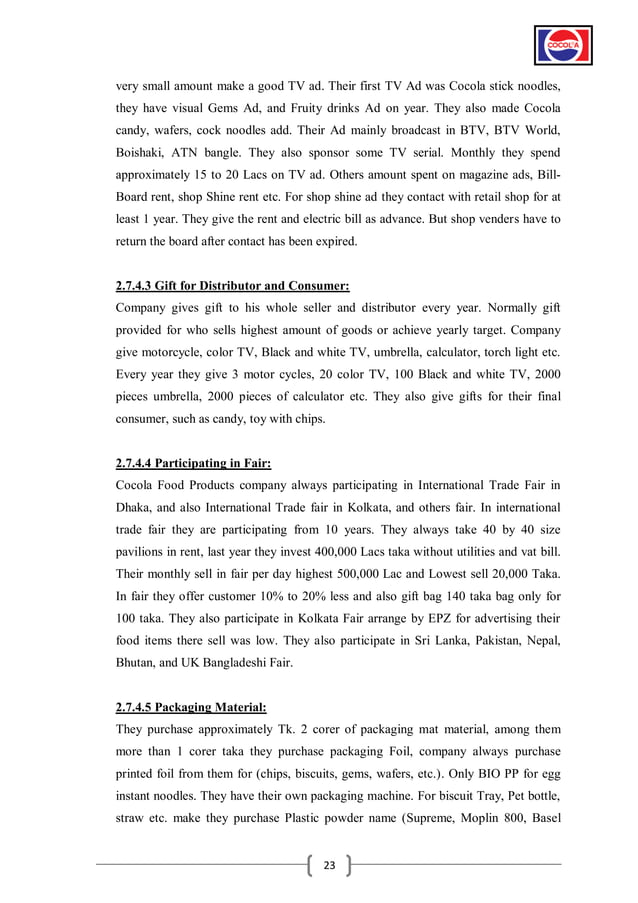 COCOLA

very small amount make a good TV ad. Their first TV Ad was Cocola stick noodles, they have visual Gems Ad, and Fruity drinks Ad on year. They also made Cocola candy, wafers, cock noodles add. Their Ad mainly broadcast in BTV, BTV World, Boishaki, ATN bangle. They also sponsor some TV serial. Monthly they spend approximately 15 to 20 Lacs on TV ad. Others amount spent on magazine ads, Bill-Board rent, shop Shine rent etc. For shop shine ad they contact with retail shop for at least 1 year. They give the rent and electric bill as advance. But shop venders have to return the board after contact has been expired.

2.7.4.3 Gift for Distributor and Consumer:
Company gives gift to his whole seller and distributor every year. Normally gift provided for who sells highest amount of goods or achieve yearly target. Company give motorcycle, color TV, Black and white TV, umbrella, calculator, torch light etc. Every year they give 3 motor cycles, 20 color TV, 100 Black and white TV, 2000 pieces umbrella, 2000 pieces of calculator etc. They also give gifts for their final consumer, such as candy, toy with chips.

2.7.4.4 Participating in Fair:
Cocola Food Products company always participating in International Trade Fair in Dhaka, and also International Trade fair in Kolkata, and others fair. In international trade fair they are participating from 10 years. They always take 40 by 40 size pavilions in rent, last year they invest 400,000 Lacs taka without utilities and vat bill. Their monthly sell in fair per day highest 500,000 Lac and Lowest sell 20,000 Taka. In fair they offer customer 10% to 20% less and also gift bag 140 taka bag only for 100 taka. They also participate in Kolkata Fair arrange by EPZ for advertising their food items there sell was low. They also participate in Sri Lanka, Pakistan, Nepal, Bhutan, and UK Bangladeshi Fair.

2.7.4.5 Packaging Material:
They purchase approximately Tk. 2 corer of packaging mat material, among them more than 1 corer taka they purchase packaging Foil, company always purchase printed foil from them for (chips, biscuits, gems, wafers, etc.). Only BIO PP for egg instant noodles. They have their own packaging machine. For biscuit Tray, Pet bottle, straw etc. make they purchase Plastic powder name (Supreme, Moplin 800, Basel

23